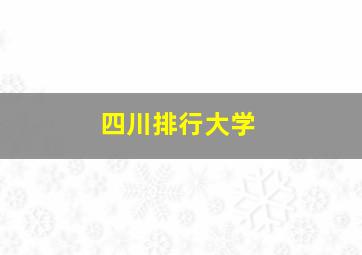 四川排行大学